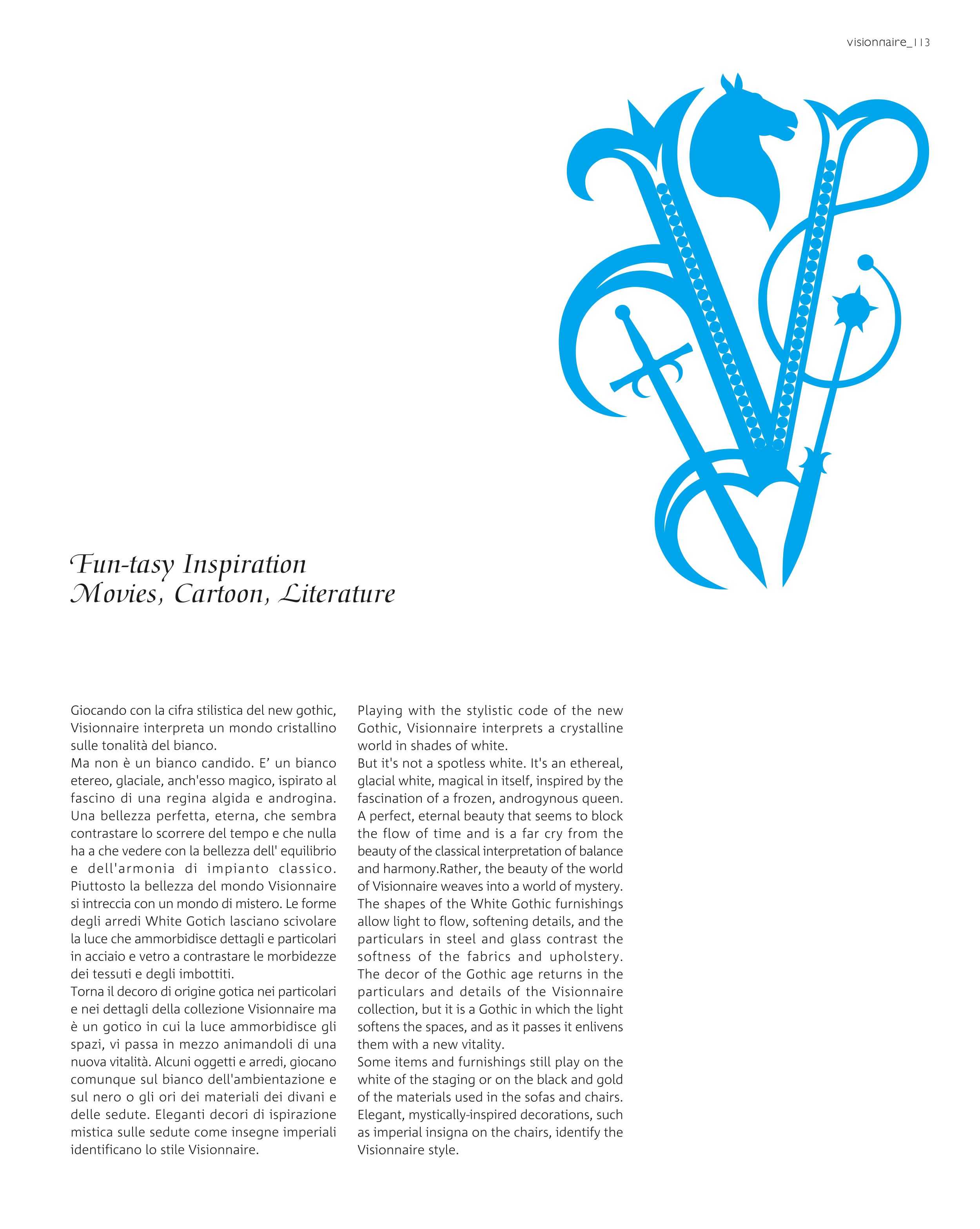 visionnaire_113

Fun-tasy Inspiration
Movies, Cartoon, Literature

Giocando con la cifra stilistica del new gothic, Visionnaire interpreta un mondo cristallino sulle tonalità del bianco.
Ma non è un bianco candido. E’ un bianco etereo, glaciale, anch'esso magico, ispirato al fascino di una regina algida e androgina. Una bellezza perfetta, eterna, che sembra contrastare lo scorrere del tempo e che nulla ha a che vedere con la bellezza dell' equilibrio e dell'armonia di impianto classico. Piuttosto la bellezza del mondo Visionnaire si intreccia con un mondo di mistero. Le forme degli arredi White Gotich lasciano scivolare la luce che ammorbidisce dettagli e particolari in acciaio e vetro a contrastare le morbidezze dei tessuti e degli imbottiti.
Torna il decoro di origine gotica nei particolari e nei dettagli della collezione Visionnaire ma è un gotico in cui la luce ammorbidisce gli spazi, vi passa in mezzo animandoli di una nuova vitalità. Alcuni oggetti e arredi, giocano comunque sul bianco dell'ambientazione e sul nero o gli ori dei materiali dei divani e delle sedute. Eleganti decori di ispirazione mistica sulle sedute come insegne imperiali identificano lo stile Visionnaire.

Playing with the stylistic code of the new Gothic, Visionnaire interprets a crystalline world in shades of white.
But it's not a spotless white. It's an ethereal, glacial white, magical in itself, inspired by the fascination of a frozen, androgynous queen. A perfect, eternal beauty that seems to block the flow of time and is a far cry from the beauty of the classical interpretation of balance and harmony.Rather, the beauty of the world of Visionnaire weaves into a world of mystery. The shapes of the White Gothic furnishings allow light to flow, softening details, and the particulars in steel and glass contrast the softness of the fabrics and upholstery. The decor of the Gothic age returns in the particulars and details of the Visionnaire collection, but it is a Gothic in which the light softens the spaces, and as it passes it enlivens them with a new vitality.
Some items and furnishings still play on the white of the staging or on the black and gold of the materials used in the sofas and chairs. Elegant, mystically-inspired decorations, such as imperial insigna on the chairs, identify the Visionnaire style.